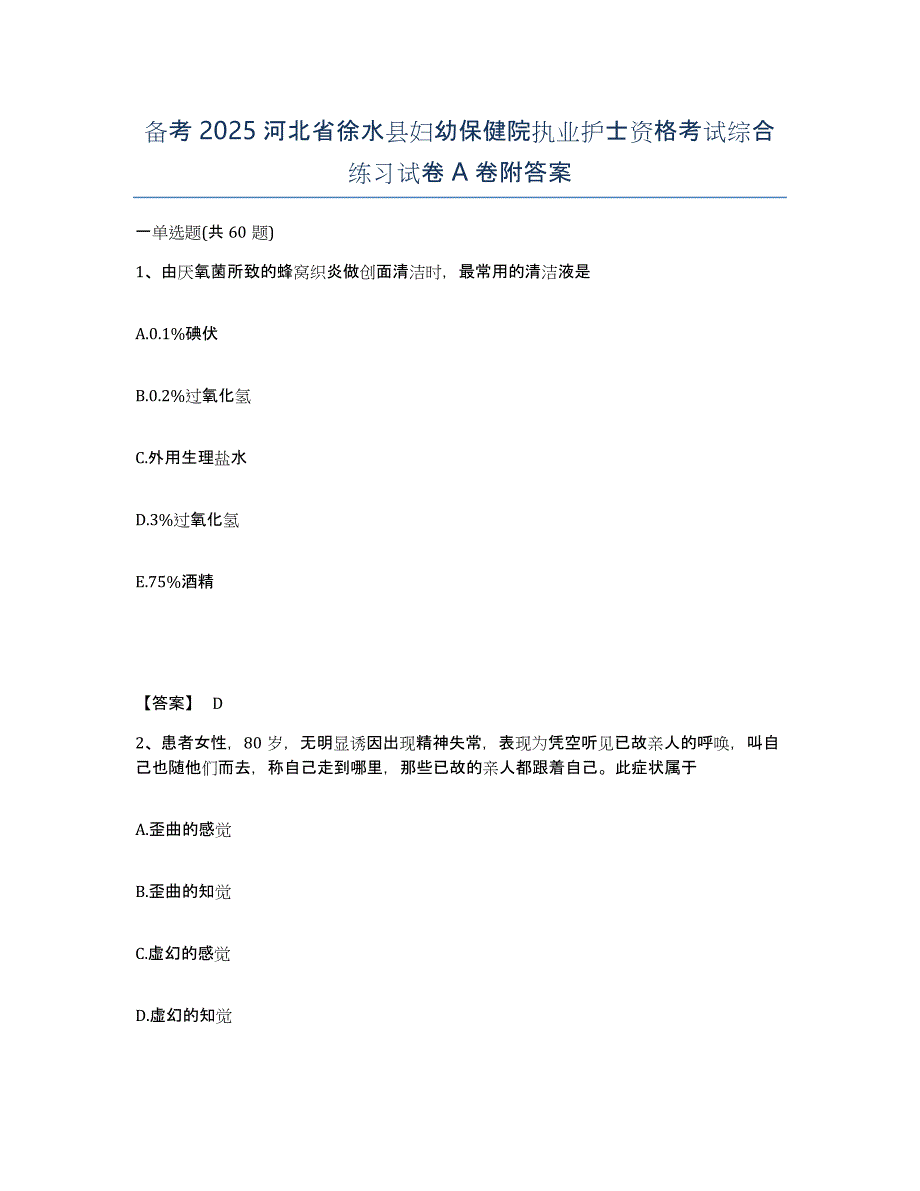 备考 2025 河北省徐水县妇幼保健院执业护士资格考试综合练习试卷 A 卷附答案

一单选题(共 60 题)

1、由厌氧菌所致的蜂窝织炎做创面清洁时，最常用的清洁液是

A.0.1%碘伏

B.0.2%过氧化氢

C.外用生理盐水

D.3%过氧化氢

E.75%酒精

【答案】 D

2、患者女性，80 岁，无明显诱因出现精神失常，表现为凭空听见已故亲人的呼唤，叫自己也随他们而去，称自己走到哪里，那些已故的亲人都跟着自己。此症状属于

A.歪曲的感觉

B.歪曲的知觉

C.虚幻的感觉

D.虚幻的知觉